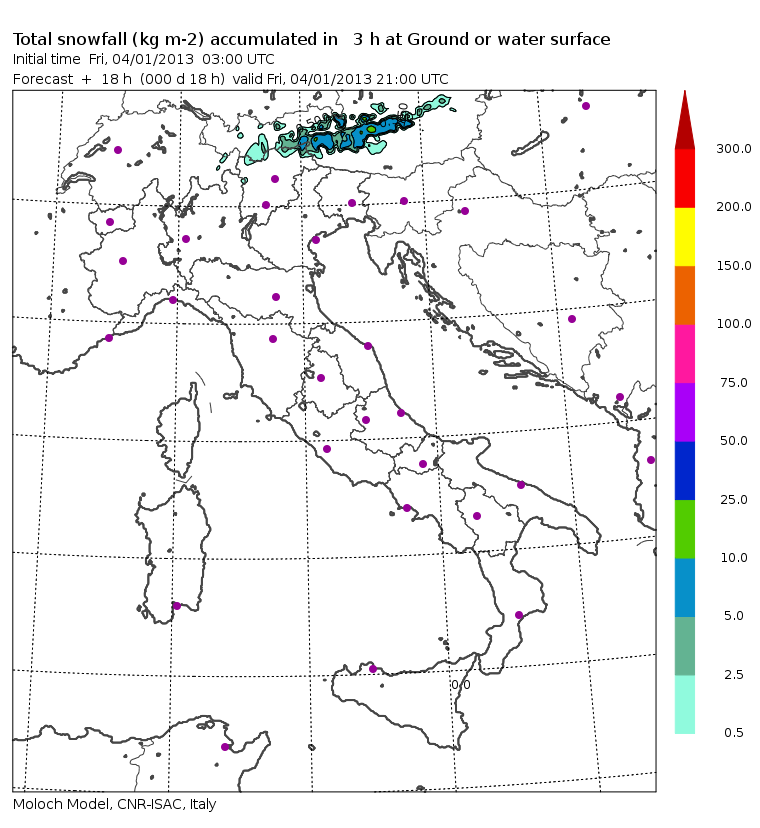 Total snowfall (kg m-2) accumulated in 3 h at Ground or water surface
Initial time Fri, 04/01/2013 03:00 UTC
Forecast + 18 h (000 d 18 h) valid Fri, 04/01/2013 21:00 UTC

300.0
200.0
150.0
100.0
75.0
50.0
25.0
10.0
5.0
2.5
0.5

0.0

Moloch Model, CNR-ISAC, Italy